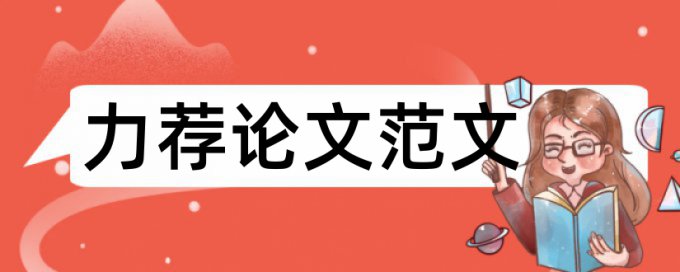 力荐论文范文